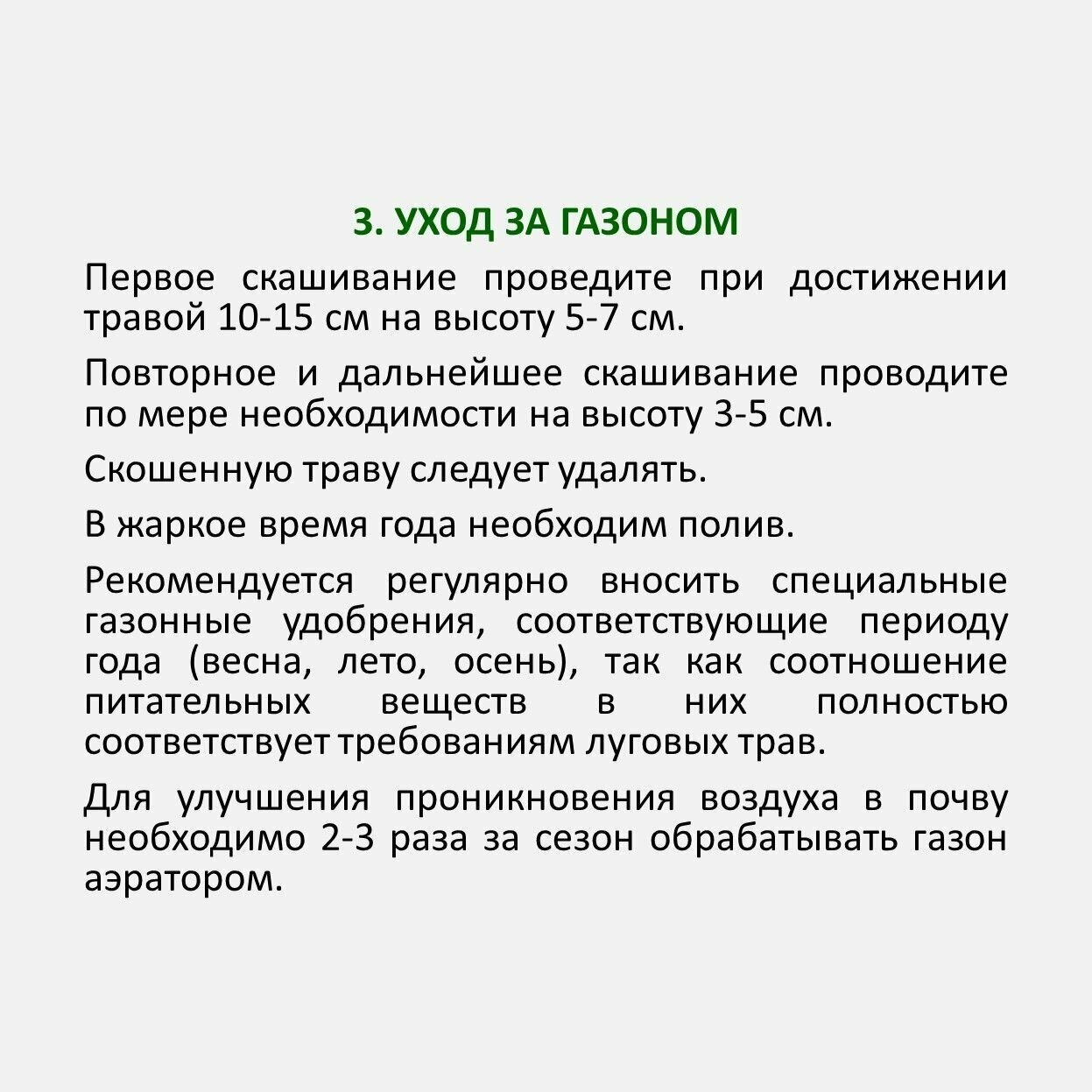 3. УХОД ЗА ГАЗОНОМ

Первое скашивание проведите при достижении травой 10-15 см на высоту 5-7 см.

Повторное и дальнейшее скашивание проводите по мере необходимости на высоту 3-5 см.

Скошенную траву следует удалять.

В жаркое время года необходим полив.

Рекомендуется регулярно вносить специальные газонные удобрения, соответствующие периоду года (весна, лето, осень), так как соотношение питательных веществ в них полностью соответствует требованиям луговых трав.

Для улучшения проникновения воздуха в почву необходимо 2-3 раза за сезон обрабатывать газон аэратором.